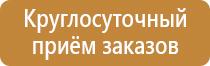 Круглосуточный приём заказов